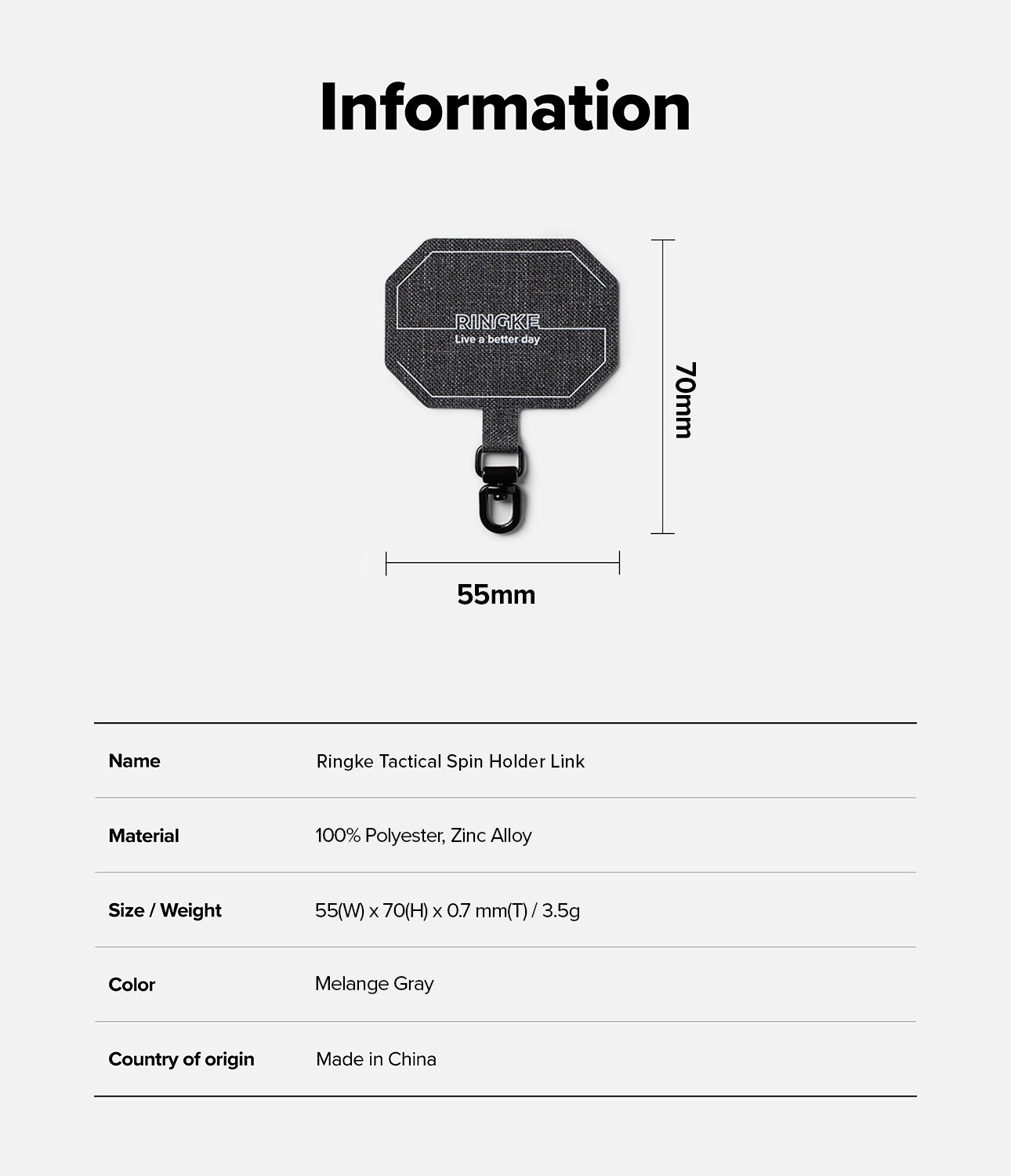 Information

RINGKE
Live a better day

70mm

55mm

Name
Ringke Tactical Spin Holder Link

Material
100% Polyester, Zinc Alloy

Size / Weight
55(W) x 70(H) x 0.7 mm(T) / 3.5g

Color
Melange Gray

Country of origin
Made in China